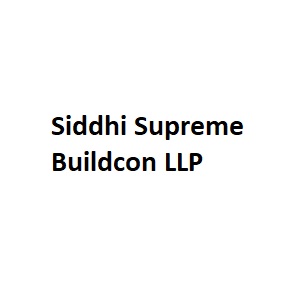 Siddhi Supreme Buildcon LLP